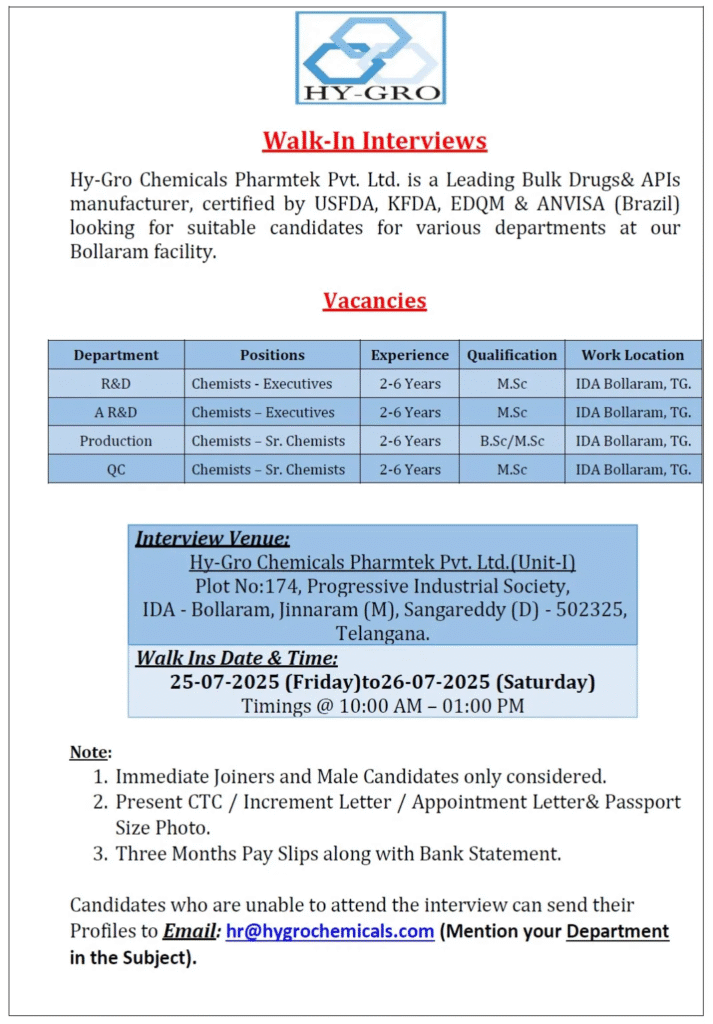 HY-GRO

Walk-In Interviews

Hy-Gro Chemicals Pharmtek Pvt. Ltd. is a Leading Bulk Drugs& APIs manufacturer, certified by USFDA, KFDA, EDQM & ANVISA (Brazil) looking for suitable candidates for various departments at our Bollaram facility.

Vacancies

| Department | Positions | Experience | Qualification | Work Location |
|---|---|---|---|---|
| R&D | Chemists - Executives | 2-6 Years | M.Sc | IDA Bollaram, TG. |
| A R&D | Chemists – Executives | 2-6 Years | M.Sc | IDA Bollaram, TG. |
| Production | Chemists – Sr. Chemists | 2-6 Years | B.Sc/M.Sc | IDA Bollaram, TG. |
| QC | Chemists – Sr. Chemists | 2-6 Years | M.Sc | IDA Bollaram, TG. |

Interview Venue:
Hy-Gro Chemicals Pharmtek Pvt. Ltd.(Unit-I)
Plot No:174, Progressive Industrial Society, IDA - Bollaram, Jinnaram (M), Sangareddy (D) - 502325, Telangana.

Walk Ins Date & Time:
25-07-2025 (Friday)to26-07-2025 (Saturday)
Timings @ 10:00 AM – 01:00 PM

Note:
1. Immediate Joiners and Male Candidates only considered.
2. Present CTC / Increment Letter / Appointment Letter& Passport Size Photo.
3. Three Months Pay Slips along with Bank Statement.

Candidates who are unable to attend the interview can send their Profiles to Email: hr@hygrochemicals.com (Mention your Department in the Subject).